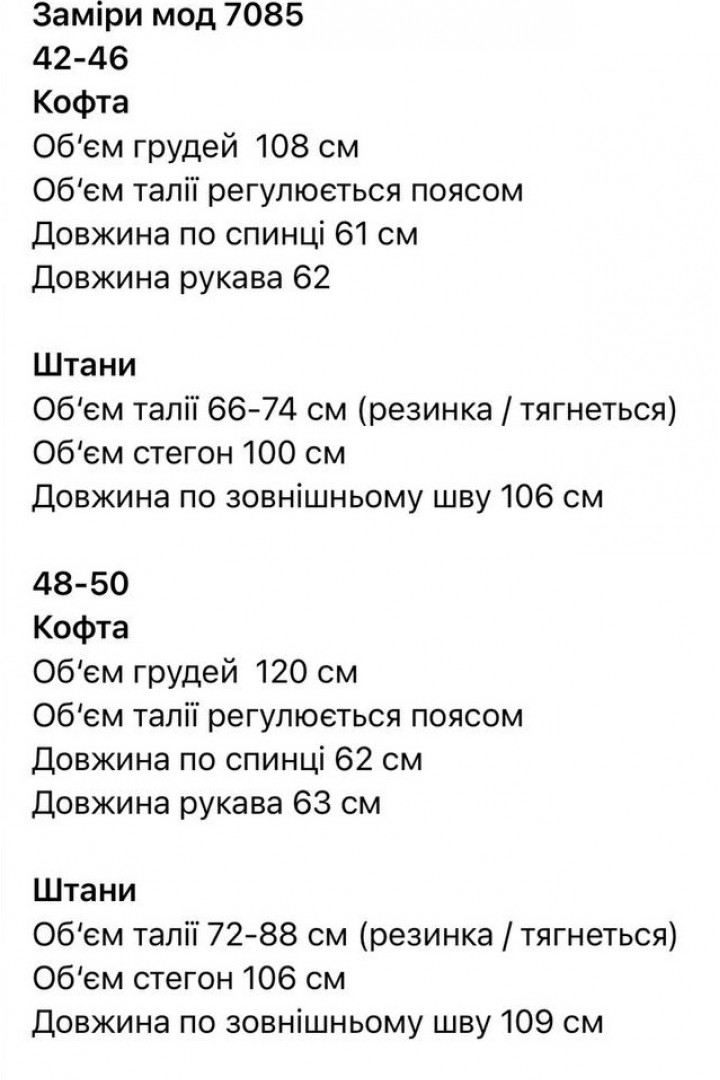 Заміри мод 7085
42-46
Кофта
Об'єм грудей 108 см
Об'єм талії регулюється поясом
Довжина по спинці 61 см
Довжина рукава 62

Штани
Об'єм талії 66-74 см (резинка / тягнеться)
Об'єм стегон 100 см
Довжина по зовнішньому шву 106 см

48-50
Кофта
Об'єм грудей 120 см
Об'єм талії регулюється поясом
Довжина по спинці 62 см
Довжина рукава 63 см

Штани
Об'єм талії 72-88 см (резинка / тягнеться)
Об'єм стегон 106 см
Довжина по зовнішньому шву 109 см